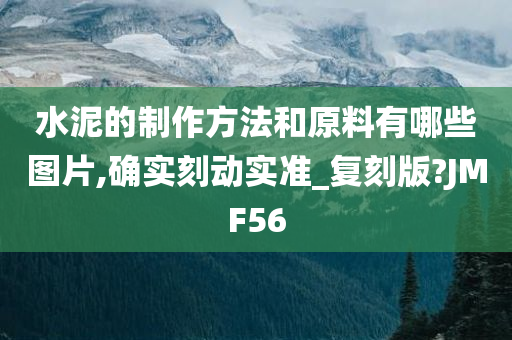 水泥的制作方法和原料有哪些图片,确实刻动实准_复刻版?JMF56